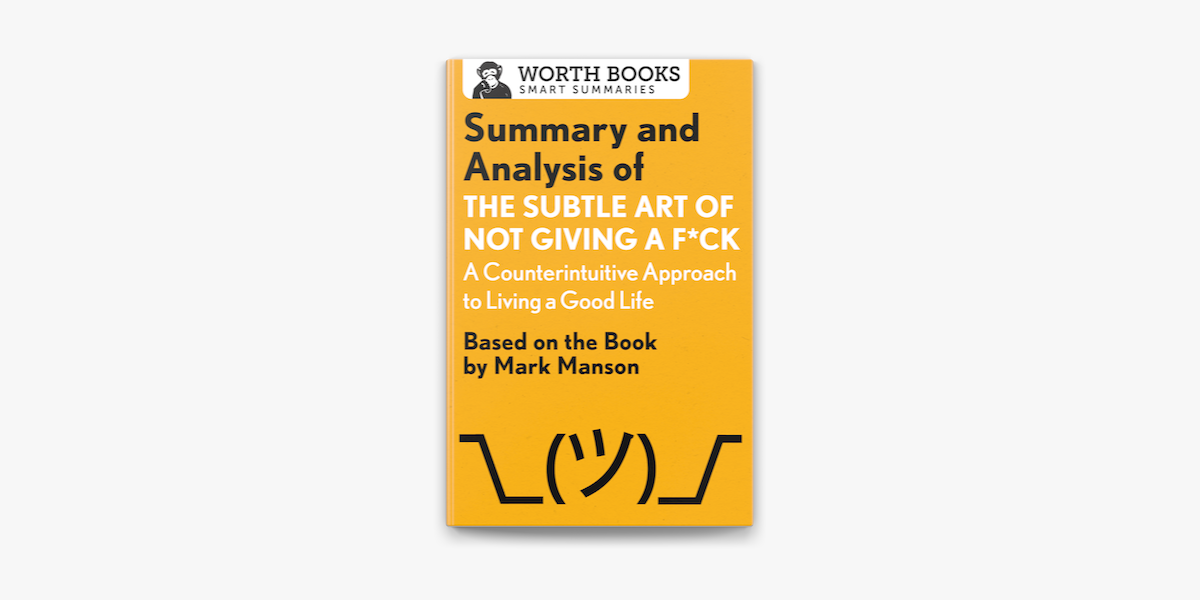 WORTH BOOKS
SMART SUMMARIES

Summary and Analysis of
THE SUBTLE ART OF NOT GIVING A F*CK
A Counterintuitive Approach to Living a Good Life

Based on the Book by Mark Manson

¯\_(ツ)_/¯